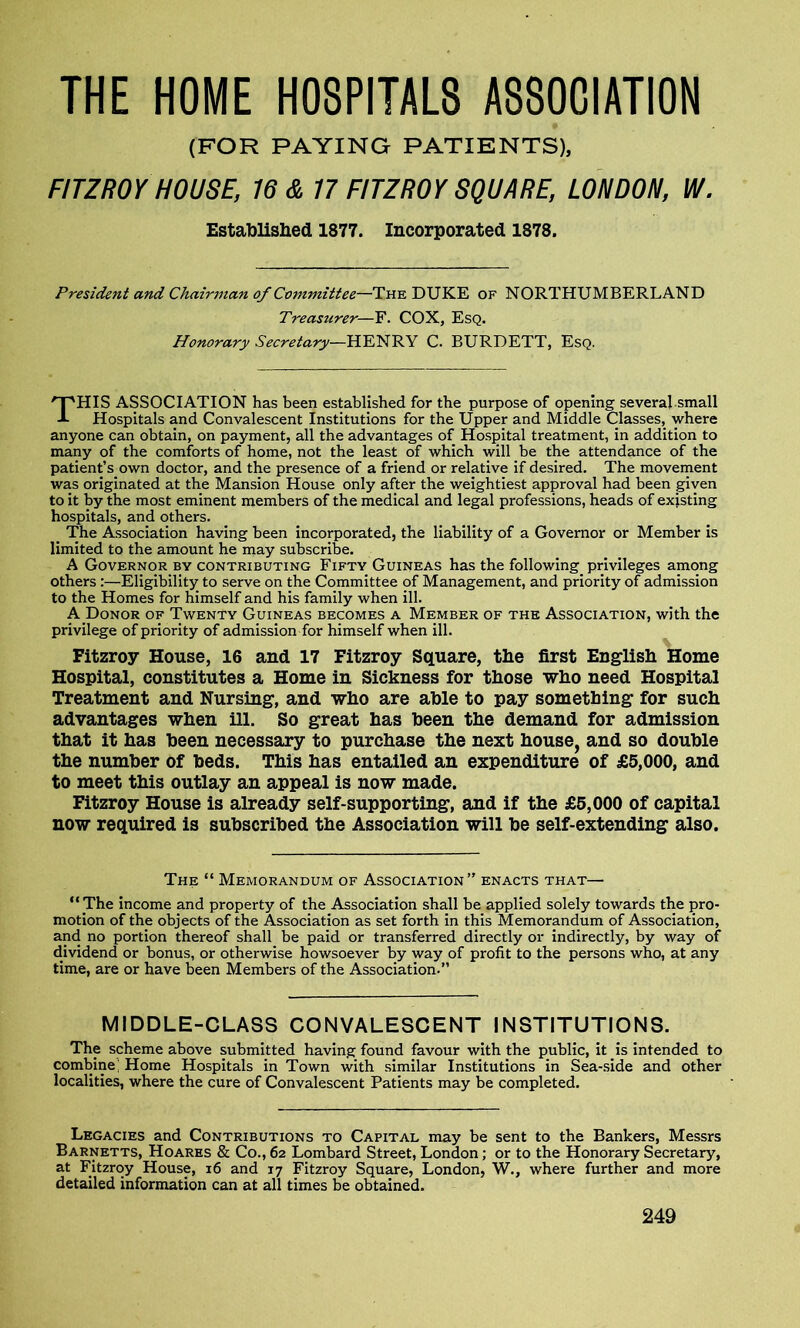 THE HOME HOSPITALS ASSOCIATION

(FOR PAYING PATIENTS),

FITZROY HOUSE, 16 & 17 FITZROY SQUARE, LONDON, W.

Established 1877. Incorporated 1878.

President and Chairman of Committee—The DUKE of NORTHUMBERLAND
Treasurer—F. COX, Esq.
Honorary Secretary—HENRY C. BURDETT, Esq.

THIS ASSOCIATION has been established for the purpose of opening several small Hospitals and Convalescent Institutions for the Upper and Middle Classes, where anyone can obtain, on payment, all the advantages of Hospital treatment, in addition to many of the comforts of home, not the least of which will be the attendance of the patient's own doctor, and the presence of a friend or relative if desired. The movement was originated at the Mansion House only after the weightiest approval had been given to it by the most eminent members of the medical and legal professions, heads of existing hospitals, and others.

The Association having been incorporated, the liability of a Governor or Member is limited to the amount he may subscribe.

A Governor by contributing Fifty Guineas has the following privileges among others:—Eligibility to serve on the Committee of Management, and priority of admission to the Homes for himself and his family when ill.

A Donor of Twenty Guineas becomes a Member of the Association, with the privilege of priority of admission for himself when ill.

Fitzroy House, 16 and 17 Fitzroy Square, the first English Home Hospital, constitutes a Home in Sickness for those who need Hospital Treatment and Nursing, and who are able to pay something for such advantages when ill. So great has been the demand for admission that it has been necessary to purchase the next house, and so double the number of beds. This has entailed an expenditure of £5,000, and to meet this outlay an appeal is now made.

Fitzroy House is already self-supporting, and if the £5,000 of capital now required is subscribed the Association will be self-extending also.

The "Memorandum of Association" enacts that—

"The income and property of the Association shall be applied solely towards the promotion of the objects of the Association as set forth in this Memorandum of Association, and no portion thereof shall be paid or transferred directly or indirectly, by way of dividend or bonus, or otherwise howsoever by way of profit to the persons who, at any time, are or have been Members of the Association."

MIDDLE-CLASS CONVALESCENT INSTITUTIONS.

The scheme above submitted having found favour with the public, it is intended to combine Home Hospitals in Town with similar Institutions in Sea-side and other localities, where the cure of Convalescent Patients may be completed.

Legacies and Contributions to Capital may be sent to the Bankers, Messrs Barnetts, Hoares & Co., 62 Lombard Street, London; or to the Honorary Secretary, at Fitzroy House, 16 and 17 Fitzroy Square, London, W., where further and more detailed information can at all times be obtained.

249